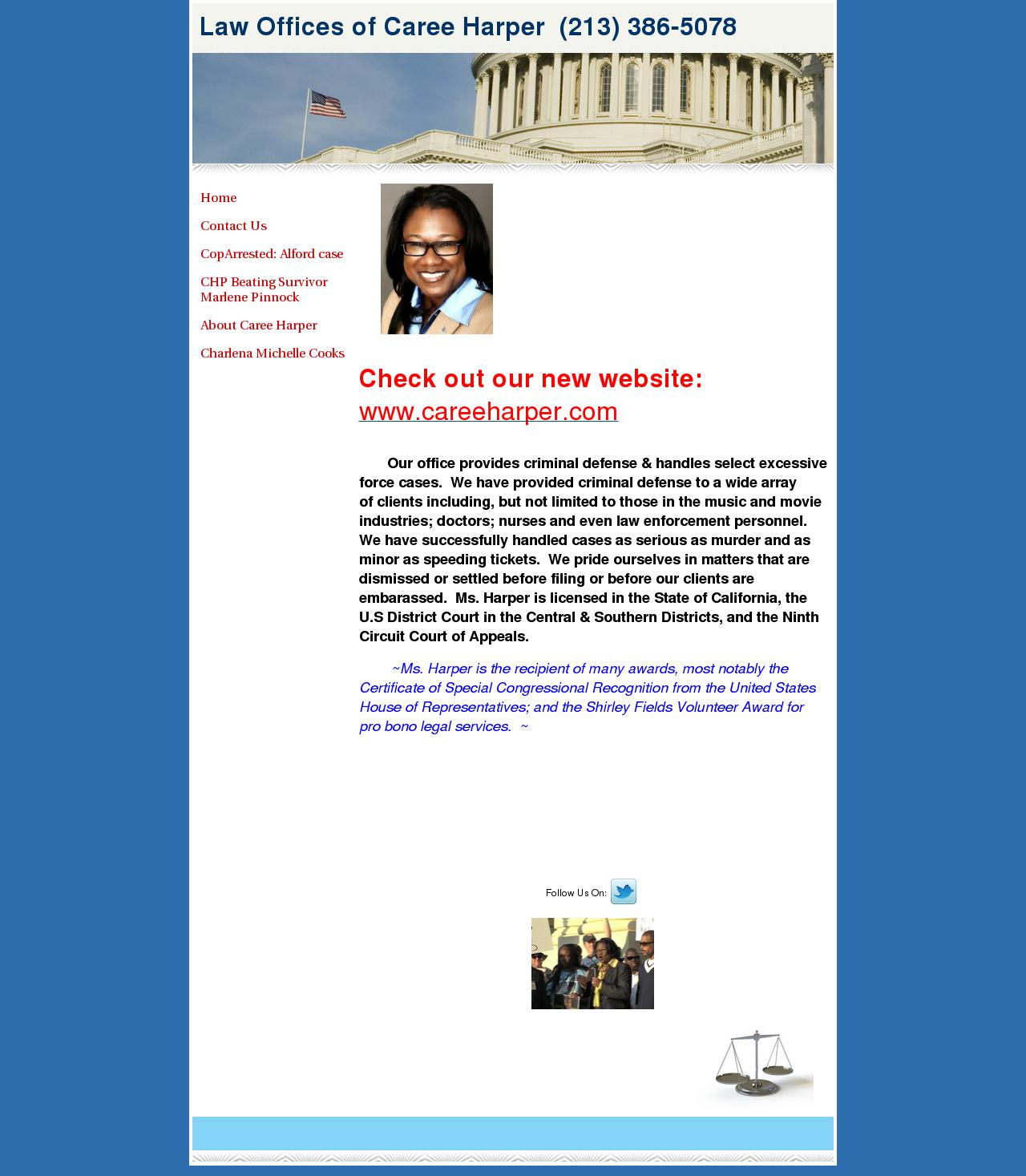 Law Offices of Caree Harper (213) 386-5078

Home

Contact Us

CopArrested: Alford case

CHP Beating Survivor Marlene Pinnock

About Caree Harper

Charlena Michelle Cooks

Check out our new website: www.careeharper.com

Our office provides criminal defense & handles select excessive force cases. We have provided criminal defense to a wide array of clients including, but not limited to those in the music and movie industries; doctors; nurses and even law enforcement personnel. We have successfully handled cases as serious as murder and as minor as speeding tickets. We pride ourselves in matters that are dismissed or settled before filing or before our clients are embarassed. Ms. Harper is licensed in the State of California, the U.S District Court in the Central & Southern Districts, and the Ninth Circuit Court of Appeals.

~Ms. Harper is the recipient of many awards, most notably the Certificate of Special Congressional Recognition from the United States House of Representatives; and the Shirley Fields Volunteer Award for pro bono legal services. ~

Follow Us On: